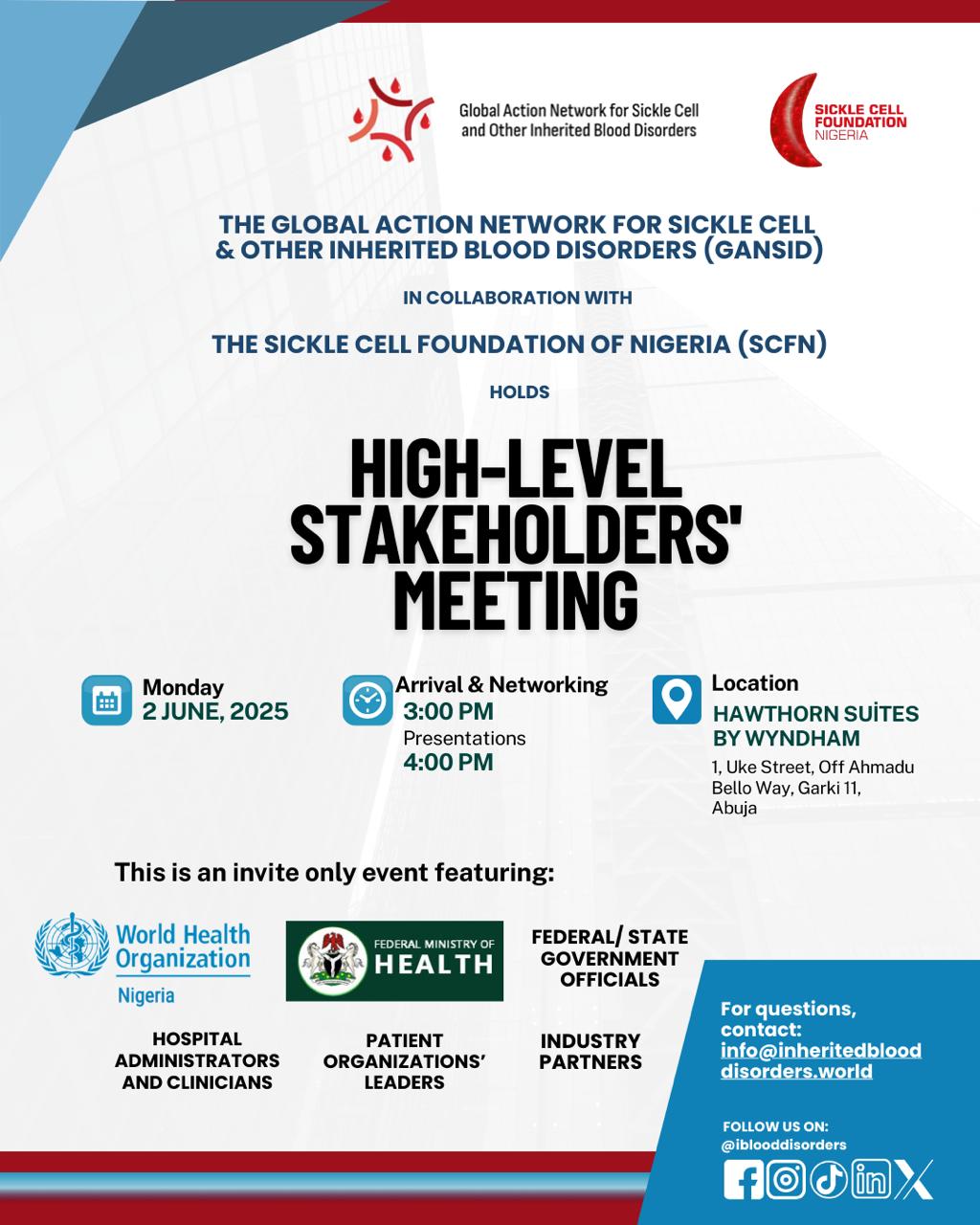 Global Action Network for Sickle Cell and Other Inherited Blood Disorders

SICKLE CELL FOUNDATION NIGERIA

THE GLOBAL ACTION NETWORK FOR SICKLE CELL & OTHER INHERITED BLOOD DISORDERS (GANSID)

IN COLLABORATION WITH

THE SICKLE CELL FOUNDATION OF NIGERIA (SCFN)

HOLDS

HIGH-LEVEL STAKEHOLDERS' MEETING

Monday
2 JUNE, 2025

Arrival & Networking
3:00 PM
Presentations
4:00 PM

Location
HAWTHORN SUİTES BY WYNDHAM
1, Uke Street, Off Ahmadu Bello Way, Garki 11, Abuja

This is an invite only event featuring:

World Health Organization
Nigeria

FEDERAL MINISTRY OF HEALTH

FEDERAL/ STATE GOVERNMENT OFFICIALS

HOSPITAL ADMINISTRATORS AND CLINICIANS

PATIENT ORGANIZATIONS' LEADERS

INDUSTRY PARTNERS

For questions, contact: info@inheritedblooddisorders.world

FOLLOW US ON:
@iblooddisorders